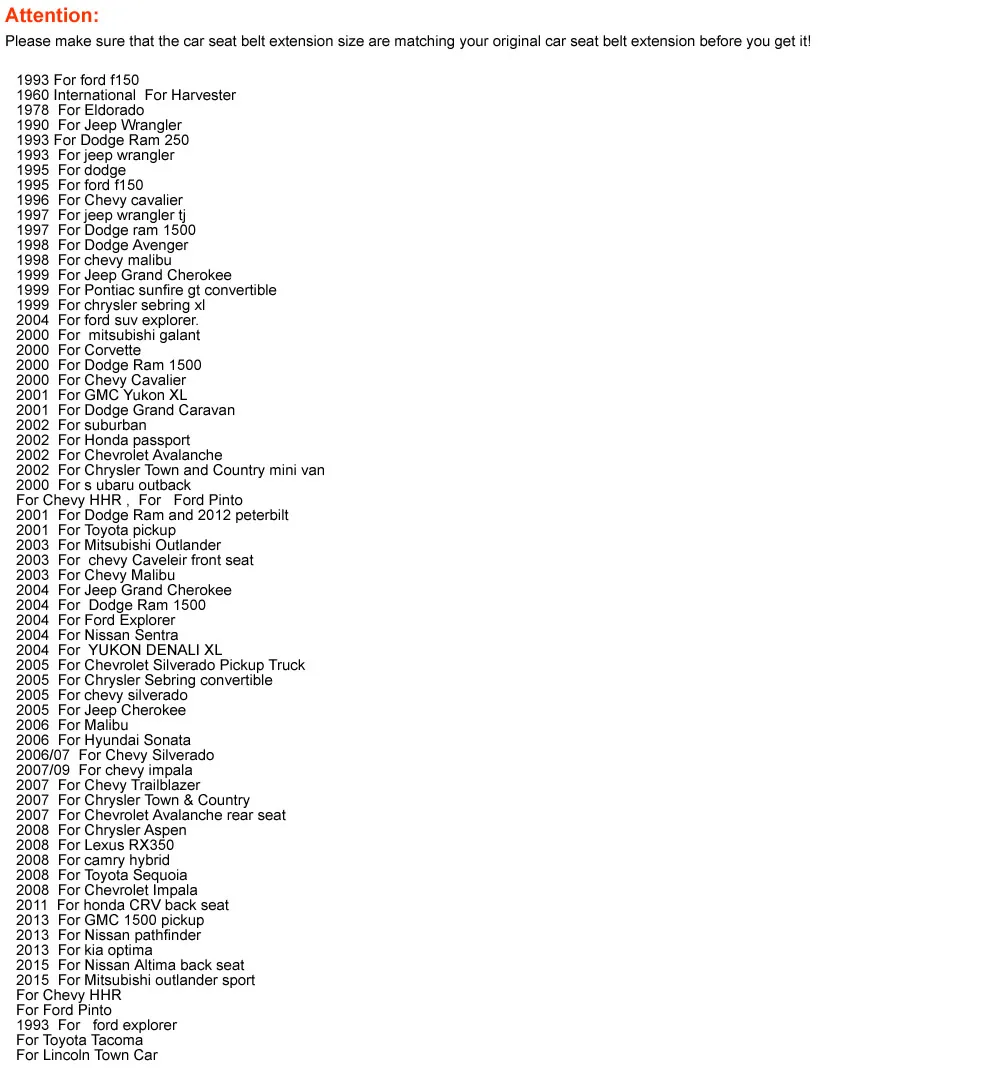 Attention:
Please make sure that the car seat belt extension size are matching your original car seat belt extension before you get it!

1993 For ford f150
1960 International For Harvester
1978 For Eldorado
1990 For Jeep Wrangler
1993 For Dodge Ram 250
1993 For jeep wrangler
1995 For dodge
1995 For ford f150
1996 For Chevy cavalier
1997 For jeep wrangler tj
1997 For Dodge ram 1500
1998 For Dodge Avenger
1998 For chevy malibu
1999 For Jeep Grand Cherokee
1999 For Pontiac sunfire gt convertible
1999 For chrysler sebring xl
2004 For ford suv explorer.
2000 For mitsubishi galant
2000 For Corvette
2000 For Dodge Ram 1500
2000 For Chevy Cavalier
2001 For GMC Yukon XL
2001 For Dodge Grand Caravan
2002 For suburban
2002 For Honda passport
2002 For Chevrolet Avalanche
2002 For Chrysler Town and Country mini van
2000 For s ubaru outback
For Chevy HHR , For Ford Pinto
2001 For Dodge Ram and 2012 peterbilt
2001 For Toyota pickup
2003 For Mitsubishi Outlander
2003 For chevy Caveleir front seat
2003 For Chevy Malibu
2004 For Jeep Grand Cherokee
2004 For Dodge Ram 1500
2004 For Ford Explorer
2004 For Nissan Sentra
2004 For YUKON DENALI XL
2005 For Chevrolet Silverado Pickup Truck
2005 For Chrysler Sebring convertible
2005 For chevy silverado
2005 For Jeep Cherokee
2006 For Malibu
2006 For Hyundai Sonata
2006/07 For Chevy Silverado
2007/09 For chevy impala
2007 For Chevy Trailblazer
2007 For Chrysler Town & Country
2007 For Chevrolet Avalanche rear seat
2008 For Chrysler Aspen
2008 For Lexus RX350
2008 For camry hybrid
2008 For Toyota Sequoia
2008 For Chevrolet Impala
2011 For honda CRV back seat
2013 For GMC 1500 pickup
2013 For Nissan pathfinder
2013 For kia optima
2015 For Nissan Altima back seat
2015 For Mitsubishi outlander sport
For Chevy HHR
For Ford Pinto
1993 For ford explorer
For Toyota Tacoma
For Lincoln Town Car